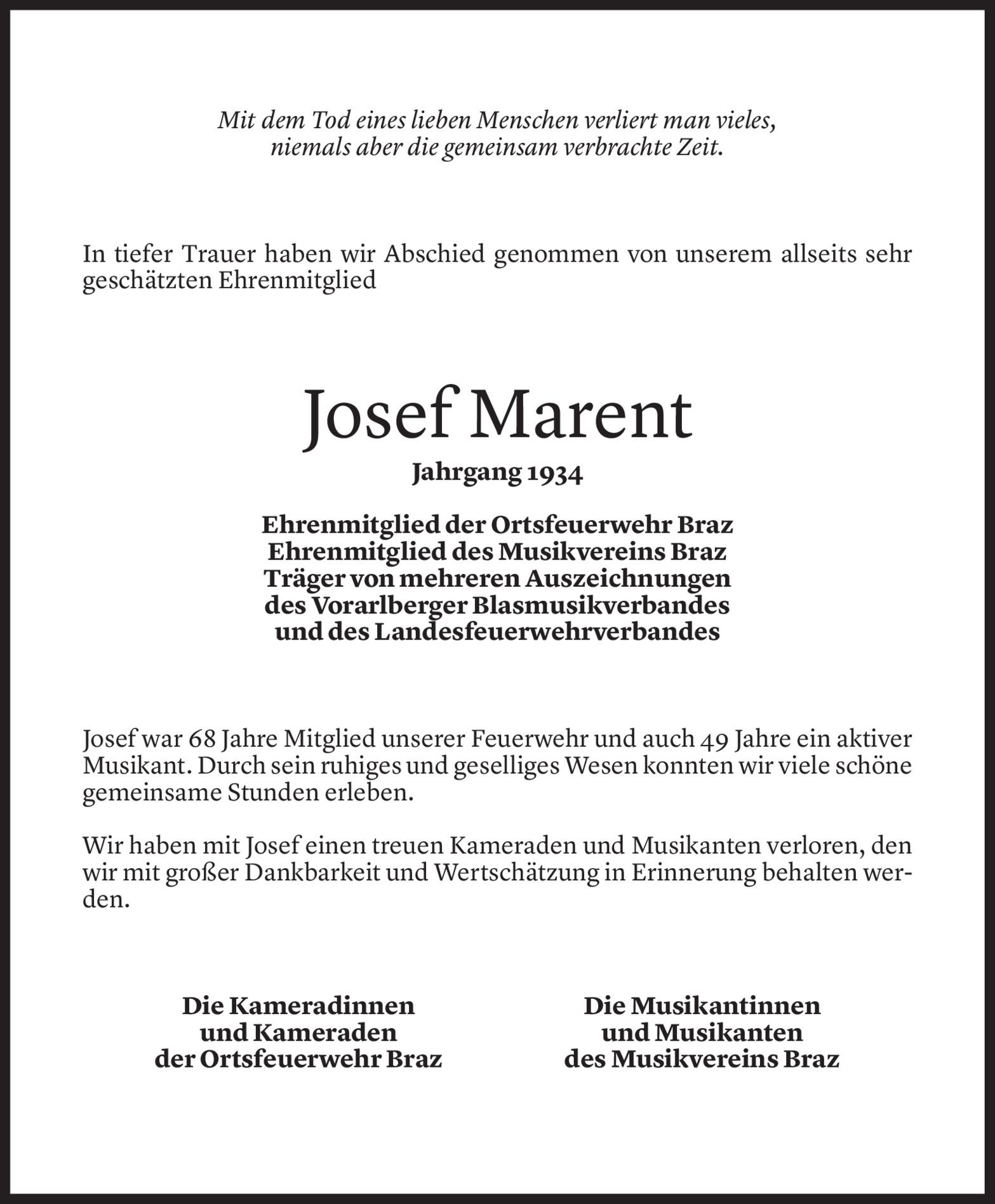 Mit dem Tod eines lieben Menschen verliert man vieles,
niemals aber die gemeinsam verbrachte Zeit.

In tiefer Trauer haben wir Abschied genommen von unserem allseits sehr geschätzten Ehrenmitglied

Josef Marent

Jahrgang 1934

Ehrenmitglied der Ortsfeuerwehr Braz
Ehrenmitglied des Musikvereins Braz
Träger von mehreren Auszeichnungen
des Vorarlberger Blasmusikverbandes
und des Landesfeuerwehrverbandes

Josef war 68 Jahre Mitglied unserer Feuerwehr und auch 49 Jahre ein aktiver Musikant. Durch sein ruhiges und geselliges Wesen konnten wir viele schöne gemeinsame Stunden erleben.

Wir haben mit Josef einen treuen Kameraden und Musikanten verloren, den wir mit großer Dankbarkeit und Wertschätzung in Erinnerung behalten werden.

Die Kameradinnen
und Kameraden
der Ortsfeuerwehr Braz

Die Musikantinnen
und Musikanten
des Musikvereins Braz